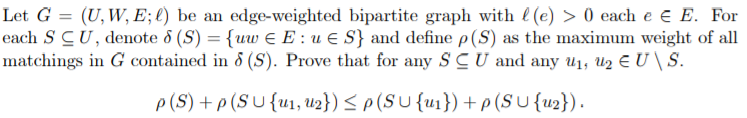 Let $G = (U, W, E; \ell)$ be an edge-weighted bipartite graph with $\ell(e) > 0$ each $e \in E$. For each $S \subseteq U$, denote $\delta(S) = \{uw \in E : u \in S\}$ and define $\rho(S)$ as the maximum weight of all matchings in $G$ contained in $\delta(S)$. Prove that for any $S \subseteq U$ and any $u_1, u_2 \in U \setminus S$.

$$\rho(S) + \rho(S \cup \{u_1, u_2\}) \leq \rho(S \cup \{u_1\}) + \rho(S \cup \{u_2\}).$$